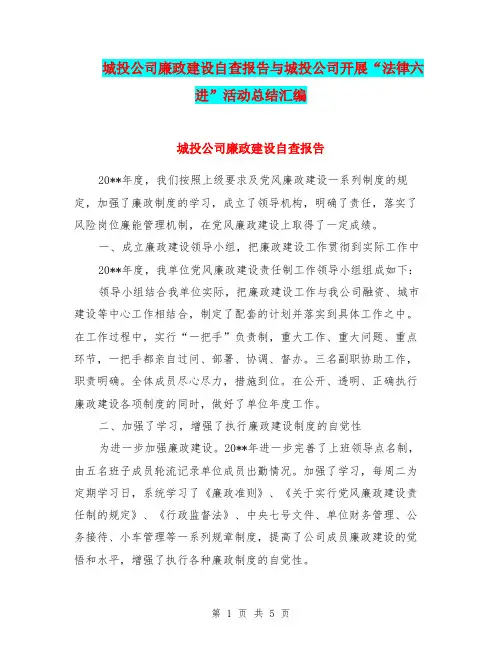 城投公司廉政建设自查报告与城投公司开展“法律六进”活动总结汇编

城投公司廉政建设自查报告

20**年度，我们按照上级要求及党风廉政建设一系列制度的规定，加强了廉政制度的学习，成立了领导机构，明确了责任，落实了风险岗位廉能管理机制，在党风廉政建设上取得了一定成绩。

一、成立廉政建设领导小组，把廉政建设工作贯彻到实际工作中

20**年度，我单位党风廉政建设责任制工作领导小组组成如下：

领导小组结合我单位实际，把廉政建设工作与我公司融资、城市建设等中心工作相结合，制定了配套的计划并落实到具体工作之中。在工作过程中，实行“一把手”负责制，重大工作、重大问题、重点环节，一把手都亲自过问、部署、协调、督办。三名副职协助工作，职责明确。全体成员尽心尽力，措施到位。在公开、透明、正确执行廉政建设各项制度的同时，做好了单位年度工作。

二、加强了学习，增强了执行廉政建设制度的自觉性

为进一步加强廉政建设。20**年进一步完善了上班领导点名制，由五名班子成员轮流记录单位成员出勤情况。加强了学习，每周二为定期学习日，系统学习了《廉政准则》、《关于实行党风廉政建设责任制的规定》、《行政监督法》、中央七号文件、单位财务管理、公务接待、小车管理等一系列规章制度，提高了公司成员廉政建设的觉悟和水平，增强了执行各种廉政制度的自觉性。

第 1 页 共 5 页